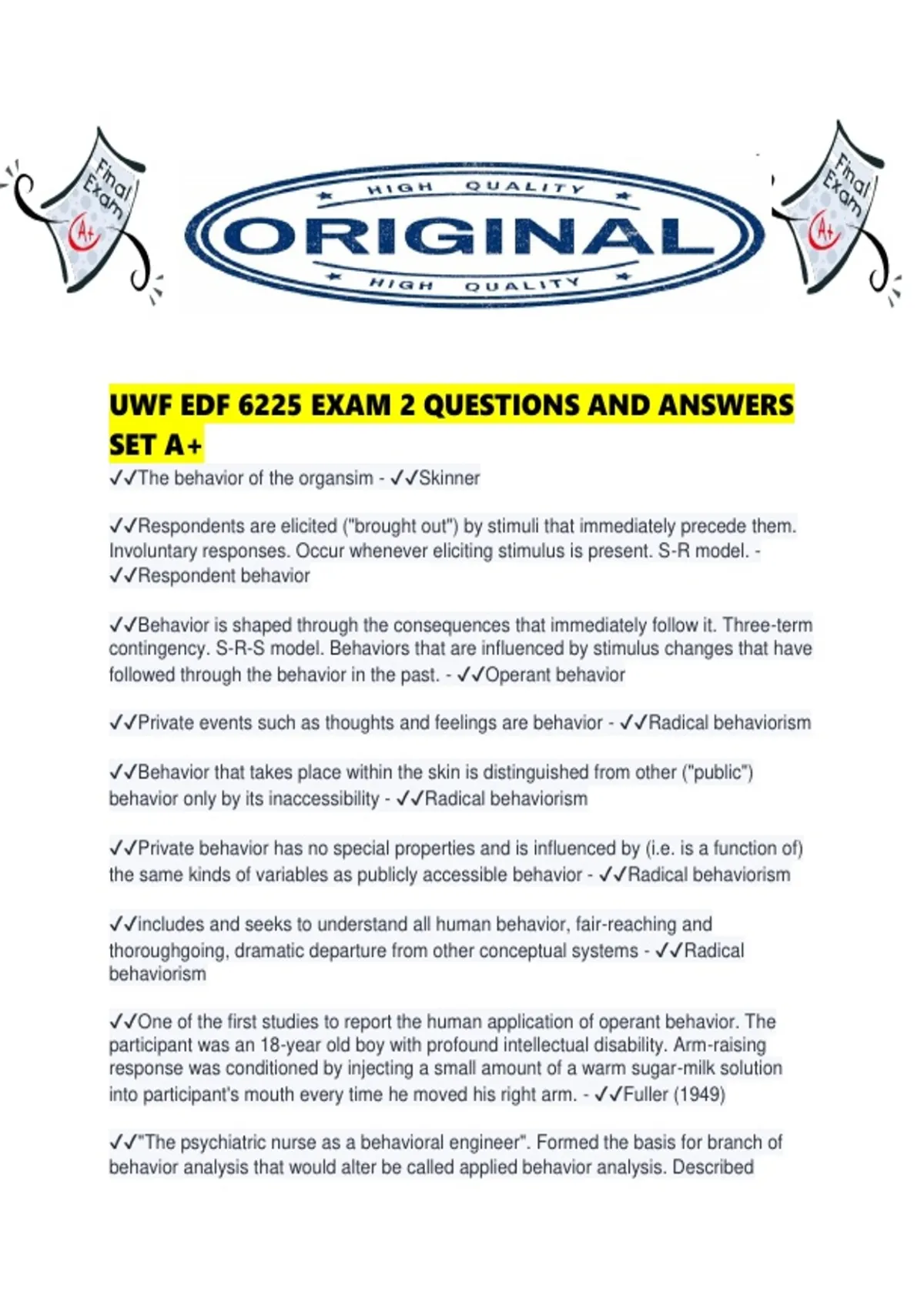 Final Exam A+

HIGH QUALITY
ORIGINAL
HIGH QUALITY

Final Exam A+

UWF EDF 6225 EXAM 2 QUESTIONS AND ANSWERS SET A+

✓✓The behavior of the organsim - ✓✓Skinner

✓✓Respondents are elicited ("brought out") by stimuli that immediately precede them. Involuntary responses. Occur whenever eliciting stimulus is present. S-R model. - ✓✓Respondent behavior

✓✓Behavior is shaped through the consequences that immediately follow it. Three-term contingency. S-R-S model. Behaviors that are influenced by stimulus changes that have followed through the behavior in the past. - ✓✓Operant behavior

✓✓Private events such as thoughts and feelings are behavior - ✓✓Radical behaviorism

✓✓Behavior that takes place within the skin is distinguished from other ("public") behavior only by its inaccessibility - ✓✓Radical behaviorism

✓✓Private behavior has no special properties and is influenced by (i.e. is a function of) the same kinds of variables as publicly accessible behavior - ✓✓Radical behaviorism

✓✓includes and seeks to understand all human behavior, fair-reaching and thoroughgoing, dramatic departure from other conceptual systems - ✓✓Radical behaviorism

✓✓One of the first studies to report the human application of operant behavior. The participant was an 18-year old boy with profound intellectual disability. Arm-raising response was conditioned by injecting a small amount of a warm sugar-milk solution into participant's mouth every time he moved his right arm. - ✓✓Fuller (1949)

✓✓"The psychiatric nurse as a behavioral engineer". Formed the basis for branch of behavior analysis that would alter be called applied behavior analysis. Described